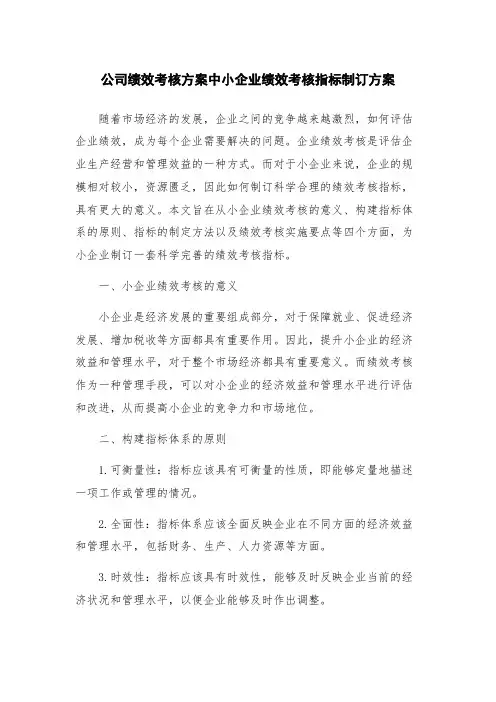 公司绩效考核方案中小企业绩效考核指标制订方案

随着市场经济的发展，企业之间的竞争越来越激烈，如何评估企业绩效，成为每个企业需要解决的问题。企业绩效考核是评估企业生产经营和管理效益的一种方式。而对于小企业来说，企业的规模相对较小，资源匮乏，因此如何制订科学合理的绩效考核指标，具有更大的意义。本文旨在从小企业绩效考核的意义、构建指标体系的原则、指标的制定方法以及绩效考核实施要点等四个方面，为小企业制订一套科学完善的绩效考核指标。

一、小企业绩效考核的意义

小企业是经济发展的重要组成部分，对于保障就业、促进经济发展、增加税收等方面都具有重要作用。因此，提升小企业的经济效益和管理水平，对于整个市场经济都具有重要意义。而绩效考核作为一种管理手段，可以对小企业的经济效益和管理水平进行评估和改进，从而提高小企业的竞争力和市场地位。

二、构建指标体系的原则

1. 可衡量性：指标应该具有可衡量的性质，即能够定量地描述一项工作或管理的情况。

2. 全面性：指标体系应该全面反映企业在不同方面的经济效益和管理水平，包括财务、生产、人力资源等方面。

3. 时效性：指标应该具有时效性，能够及时反映企业当前的经济状况和管理水平，以便企业能够及时作出调整。